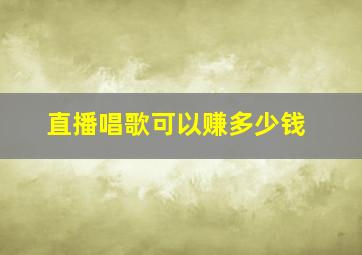 直播唱歌可以赚多少钱